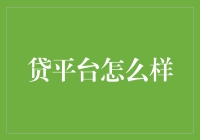 贷平台怎么样